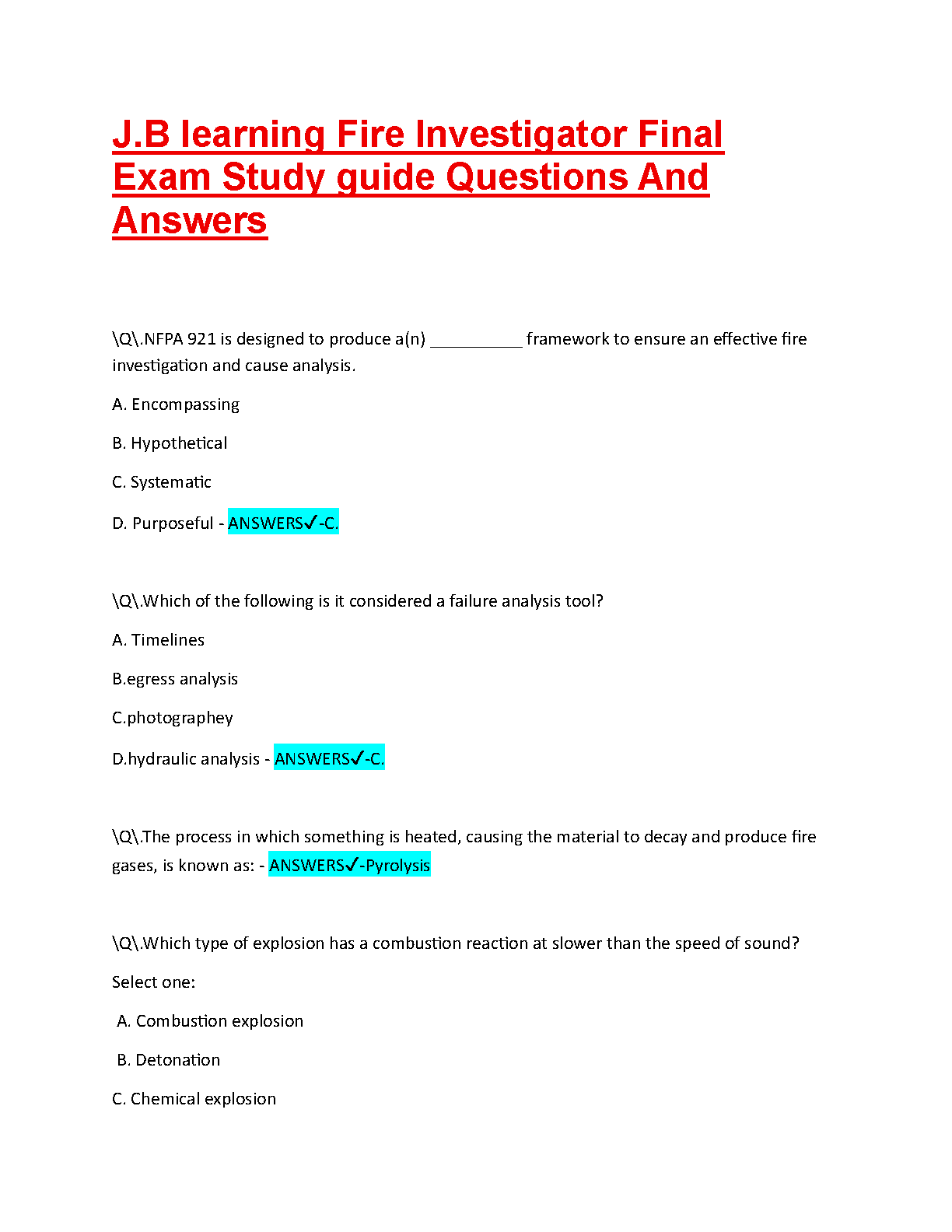 J.B learning Fire Investigator Final Exam Study guide Questions And Answers

\Q\.NFPA 921 is designed to produce a(n) __________ framework to ensure an effective fire investigation and cause analysis.

A. Encompassing

B. Hypothetical

C. Systematic

D. Purposeful - ANSWERS✓-C.

\Q\.Which of the following is it considered a failure analysis tool?

A. Timelines

B.egress analysis

C.photographey

D.hydraulic analysis - ANSWERS✓-C.

\Q\.The process in which something is heated, causing the material to decay and produce fire gases, is known as: - ANSWERS✓-Pyrolysis

\Q\.Which type of explosion has a combustion reaction at slower than the speed of sound?

Select one:

A. Combustion explosion

B. Detonation

C. Chemical explosion